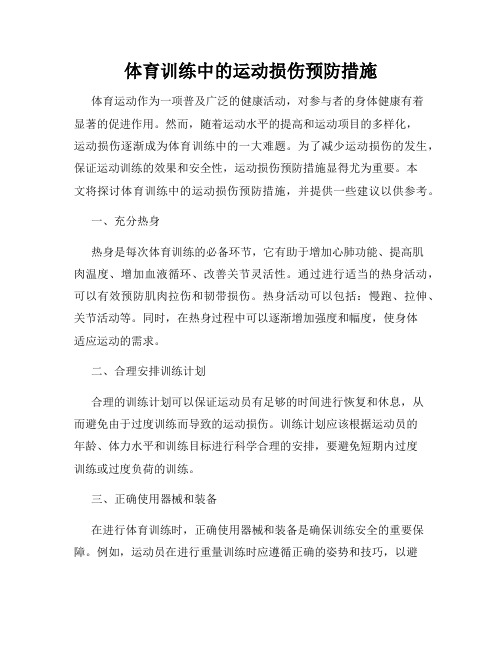 体育训练中的运动损伤预防措施

体育运动作为一项普及广泛的健康活动，对参与者的身体健康有着显著的促进作用。然而，随着运动水平的提高和运动项目的多样化，运动损伤逐渐成为体育训练中的一大难题。为了减少运动损伤的发生，保证运动训练的效果和安全性，运动损伤预防措施显得尤为重要。本文将探讨体育训练中的运动损伤预防措施，并提供一些建议以供参考。

一、充分热身

热身是每次体育训练的必备环节，它有助于增加心肺功能、提高肌肉温度、增加血液循环、改善关节灵活性。通过进行适当的热身活动，可以有效预防肌肉拉伤和韧带损伤。热身活动可以包括：慢跑、拉伸、关节活动等。同时，在热身过程中可以逐渐增加强度和幅度，使身体适应运动的需求。

二、合理安排训练计划

合理的训练计划可以保证运动员有足够的时间进行恢复和休息，从而避免由于过度训练而导致的运动损伤。训练计划应该根据运动员的年龄、体力水平和训练目标进行科学合理的安排，要避免短期内过度训练或过度负荷的训练。

三、正确使用器械和装备

在进行体育训练时，正确使用器械和装备是确保训练安全的重要保障。例如，运动员在进行重量训练时应遵循正确的姿势和技巧，以避